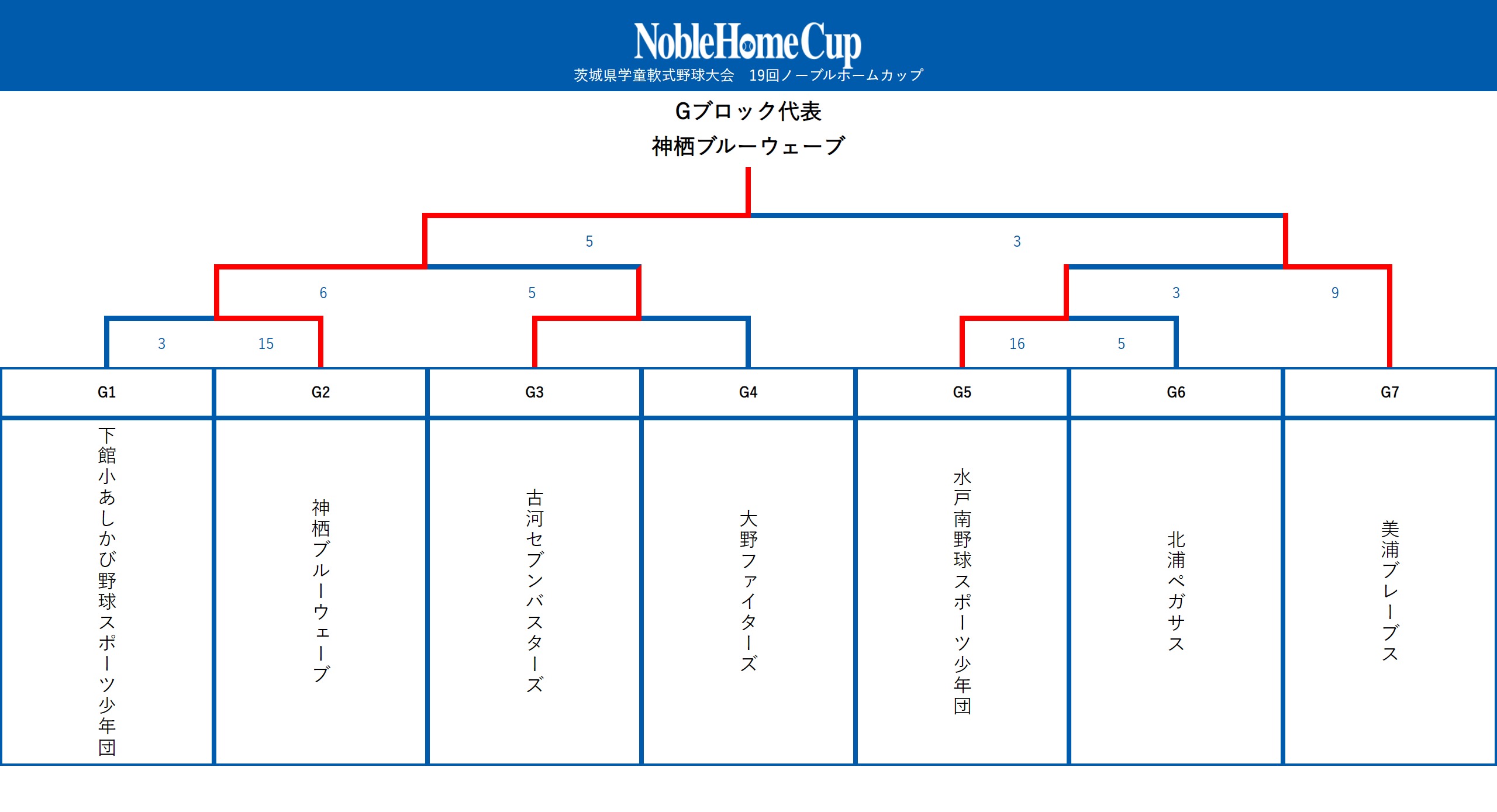 NobleHomeCup
茨城県学童軟式野球大会　19回ノーブルホームカップ

Gブロック代表
神栖ブルーウェーブ

5
3
6
5
3
9
3
15
16
5

| G1 | G2 | G3 | G4 | G5 | G6 | G7 |
|---|---|---|---|---|---|---|
| 下館小あしかび野球スポーツ少年団 | 神栖ブルーウェーブ | 古河セブンバスターズ | 大野ファイターズ | 水戸南野球スポーツ少年団 | 北浦ペガサス | 美浦ブレーブス |